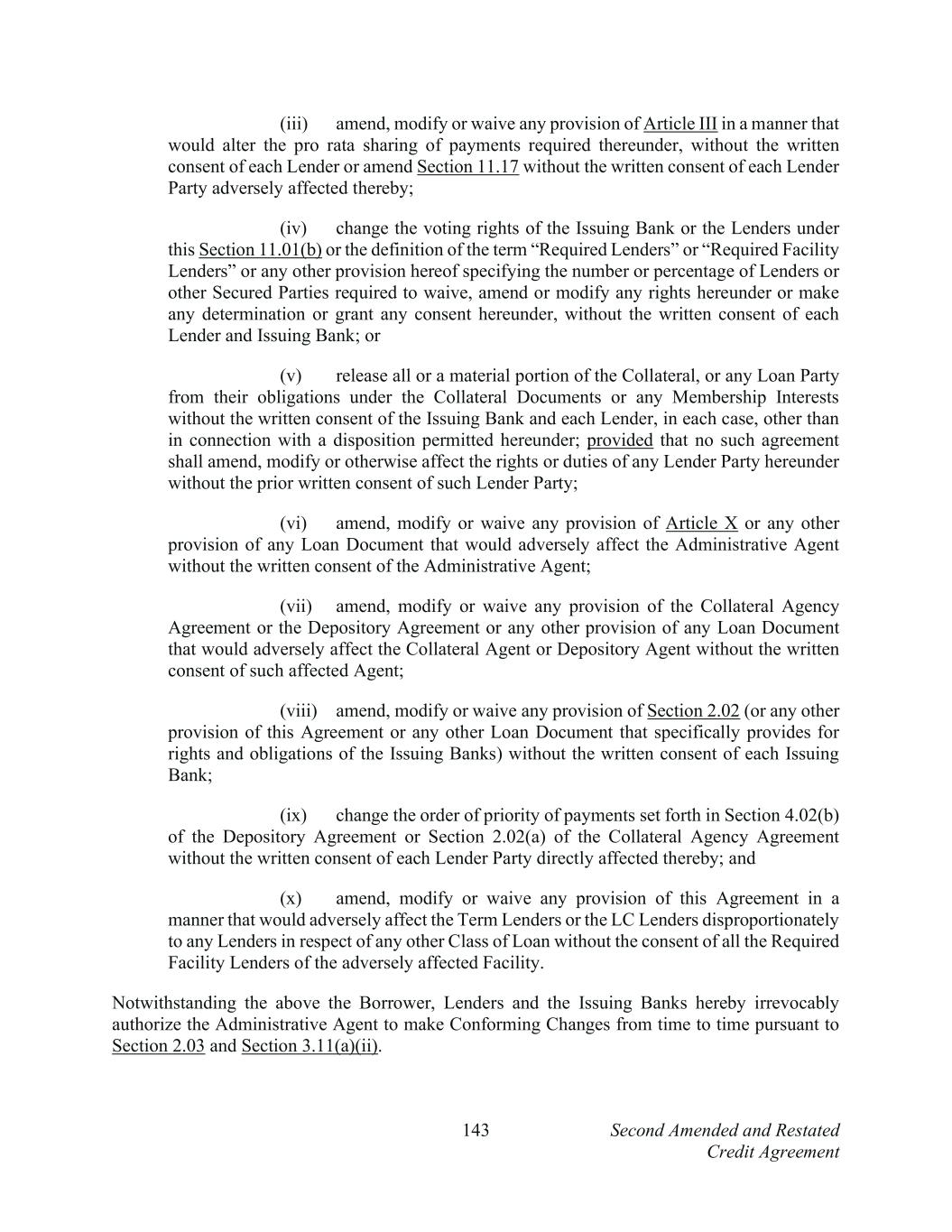 (iii) amend, modify or waive any provision of Article III in a manner that would alter the pro rata sharing of payments required thereunder, without the written consent of each Lender or amend Section 11.17 without the written consent of each Lender Party adversely affected thereby;

(iv) change the voting rights of the Issuing Bank or the Lenders under this Section 11.01(b) or the definition of the term “Required Lenders” or “Required Facility Lenders” or any other provision hereof specifying the number or percentage of Lenders or other Secured Parties required to waive, amend or modify any rights hereunder or make any determination or grant any consent hereunder, without the written consent of each Lender and Issuing Bank; or

(v) release all or a material portion of the Collateral, or any Loan Party from their obligations under the Collateral Documents or any Membership Interests without the written consent of the Issuing Bank and each Lender, in each case, other than in connection with a disposition permitted hereunder; provided that no such agreement shall amend, modify or otherwise affect the rights or duties of any Lender Party hereunder without the prior written consent of such Lender Party;

(vi) amend, modify or waive any provision of Article X or any other provision of any Loan Document that would adversely affect the Administrative Agent without the written consent of the Administrative Agent;

(vii) amend, modify or waive any provision of the Collateral Agency Agreement or the Depository Agreement or any other provision of any Loan Document that would adversely affect the Collateral Agent or Depository Agent without the written consent of such affected Agent;

(viii) amend, modify or waive any provision of Section 2.02 (or any other provision of this Agreement or any other Loan Document that specifically provides for rights and obligations of the Issuing Banks) without the written consent of each Issuing Bank;

(ix) change the order of priority of payments set forth in Section 4.02(b) of the Depository Agreement or Section 2.02(a) of the Collateral Agency Agreement without the written consent of each Lender Party directly affected thereby; and

(x) amend, modify or waive any provision of this Agreement in a manner that would adversely affect the Term Lenders or the LC Lenders disproportionately to any Lenders in respect of any other Class of Loan without the consent of all the Required Facility Lenders of the adversely affected Facility.

Notwithstanding the above the Borrower, Lenders and the Issuing Banks hereby irrevocably authorize the Administrative Agent to make Conforming Changes from time to time pursuant to Section 2.03 and Section 3.11(a)(ii).

143

Second Amended and Restated Credit Agreement